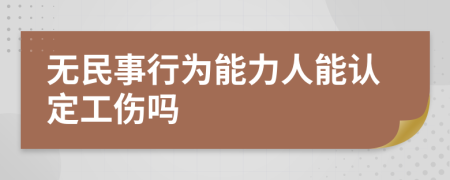 无民事行为能力人能认定工伤吗